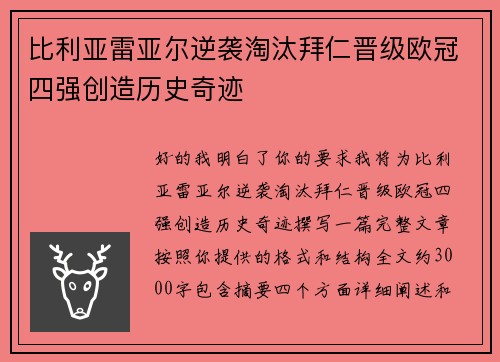 比利亚雷亚尔逆袭淘汰拜仁晋级欧冠四强创造历史奇迹

好的我明白了你的要求我将为比利亚雷亚尔逆袭淘汰拜仁晋级欧冠四强创造历史奇迹撰写一篇完整文章按照你提供的格式和结构全文约3000字包含摘要四个方面详细阐述和